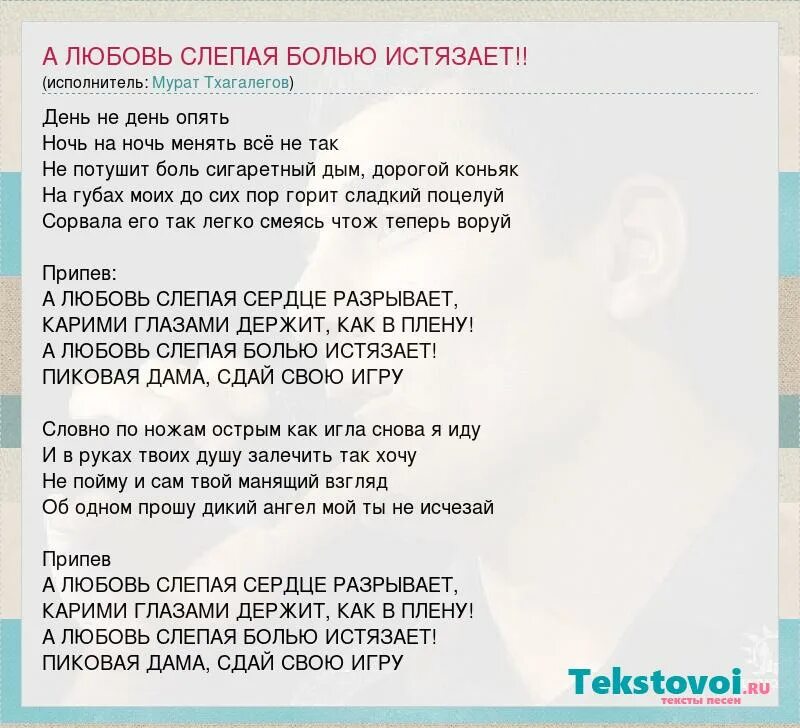 А ЛЮБОВЬ СЛЕПАЯ БОЛЬЮ ИСТЯЗАЕТ!!
(исполнитель: Мурат Тхагалегов)

День не день опять
Ночь на ночь менять всё не так
Не потушит боль сигаретный дым, дорогой коньяк
На губах моих до сих пор горит сладкий поцелуй
Сорвала его так легко смеясь чтож теперь воруй

Припев:
А ЛЮБОВЬ СЛЕПАЯ СЕРДЦЕ РАЗРЫВАЕТ,
КАРИМИ ГЛАЗАМИ ДЕРЖИТ, КАК В ПЛЕНУ!
А ЛЮБОВЬ СЛЕПАЯ БОЛЬЮ ИСТЯЗАЕТ!
ПИКОВАЯ ДАМА, СДАЙ СВОЮ ИГРУ

Словно по ножам острым как игла снова я иду
И в руках твоих душу залечить так хочу
Не пойму и сам твой манящий взгляд
Об одном прошу дикий ангел мой ты не исчезай

Припев
А ЛЮБОВЬ СЛЕПАЯ СЕРДЦЕ РАЗРЫВАЕТ,
КАРИМИ ГЛАЗАМИ ДЕРЖИТ, КАК В ПЛЕНУ!
А ЛЮБОВЬ СЛЕПАЯ БОЛЬЮ ИСТЯЗАЕТ!
ПИКОВАЯ ДАМА, СДАЙ СВОЮ ИГРУ

Tekstovoi.RU
тексты песен